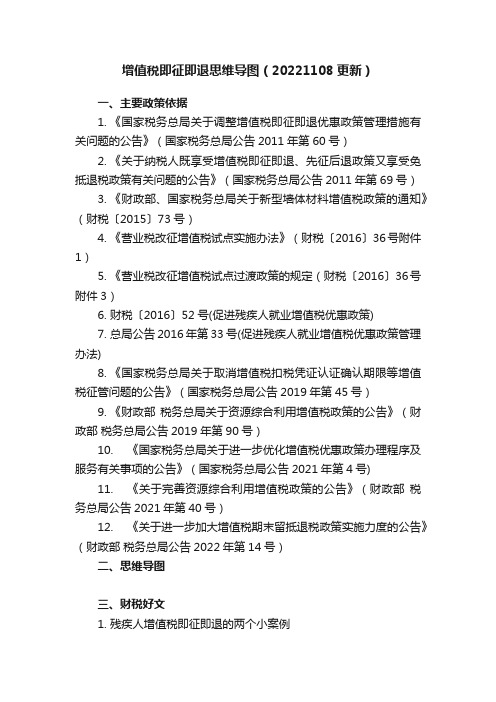 增值税即征即退思维导图（20221108 更新）

一、主要政策依据

1.《国家税务总局关于调整增值税即征即退优惠政策管理措施有关问题的公告》（国家税务总局公告 2011 年第 60 号）

2.《关于纳税人既享受增值税即征即退、先征后退政策又享受免抵退税政策有关问题的公告》（国家税务总局公告 2011 年第 69 号）

3.《财政部、国家税务总局关于新型墙体材料增值税政策的通知》（财税〔2015〕73 号）

4.《营业税改征增值税试点实施办法》（财税〔2016〕36 号附件 1）

5.《营业税改征增值税试点过渡政策的规定（财税〔2016〕36 号附件 3）

6. 财税〔2016〕52 号(促进残疾人就业增值税优惠政策)

7. 总局公告 2016 年第 33 号(促进残疾人就业增值税优惠政策管理办法)

8.《国家税务总局关于取消增值税扣税凭证认证确认期限等增值税征管问题的公告》（国家税务总局公告 2019 年第 45 号）

9.《财政部 税务总局关于资源综合利用增值税政策的公告》（财政部 税务总局公告 2019 年第 90 号）

10. 《国家税务总局关于进一步优化增值税优惠政策办理程序及服务有关事项的公告》（国家税务总局公告 2021 年第 4 号)

11. 《关于完善资源综合利用增值税政策的公告》（财政部 税务总局公告 2021 年第 40 号）

12. 《关于进一步加大增值税期末留抵退税政策实施力度的公告》（财政部 税务总局公告 2022 年第 14 号）

二、思维导图

三、财税好文

1. 残疾人增值税即征即退的两个小案例